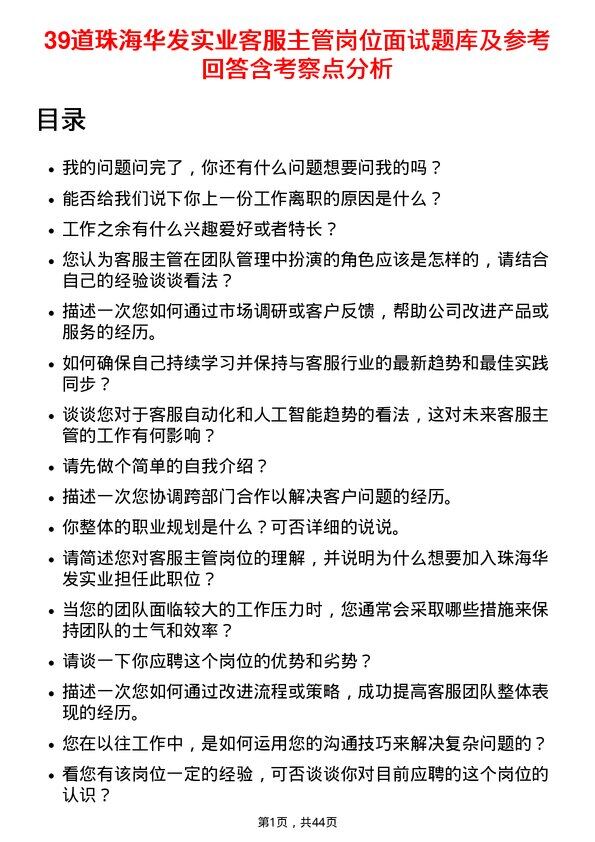 39道珠海华发实业客服主管岗位面试题库及参考回答含考察点分析

目录

- 我的问题问完了，你还有什么问题想要问我的吗？
- 能否给我们说下你上一份工作离职的原因是什么？
- 工作之余有什么兴趣爱好或者特长？
- 您认为客服主管在团队管理中扮演的角色应该是怎样的，请结合自己的经验谈谈看法？
- 描述一次您如何通过市场调研或客户反馈，帮助公司改进产品或服务的经历。
- 如何确保自己持续学习并保持与客服行业的最新趋势和最佳实践同步？
- 谈谈您对于客服自动化和人工智能趋势的看法，这对未来客服主管的工作有何影响？
- 请先做个简单的自我介绍？
- 描述一次您协调跨部门合作以解决客户问题的经历。
- 你整体的职业规划是什么？可否详细的说说。
- 请简述您对客服主管岗位的理解，并说明为什么想要加入珠海华发实业担任此职位？
- 当您的团队面临较大的工作压力时，您通常会采取哪些措施来保持团队的士气和效率？
- 请谈一下你应聘这个岗位的优势和劣势？
- 描述一次您如何通过改进流程或策略，成功提高客服团队整体表现的经历。
- 您在以往工作中，是如何运用您的沟通技巧来解决复杂问题的？
- 看您有该岗位一定的经验，可否谈谈你对目前应聘的这个岗位的认识？

第1页，共44页